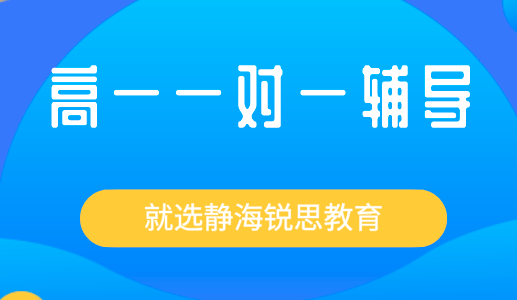 高一一对一辅导

就选静海锐思教育